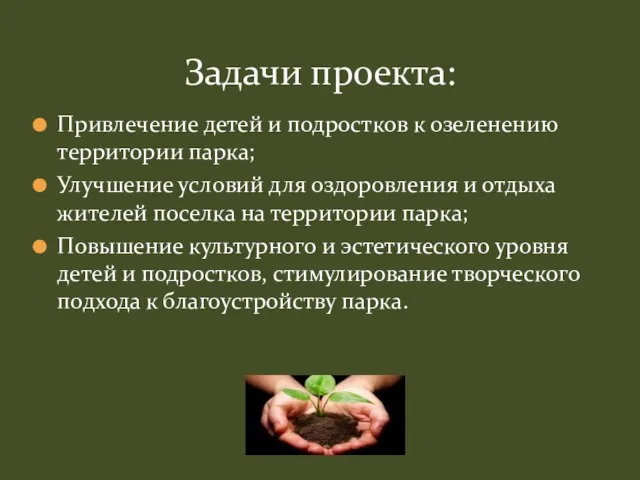 Задачи проекта:

Привлечение детей и подростков к озеленению территории парка;

Улучшение условий для оздоровления и отдыха жителей поселка на территории парка;

Повышение культурного и эстетического уровня детей и подростков, стимулирование творческого подхода к благоустройству парка.